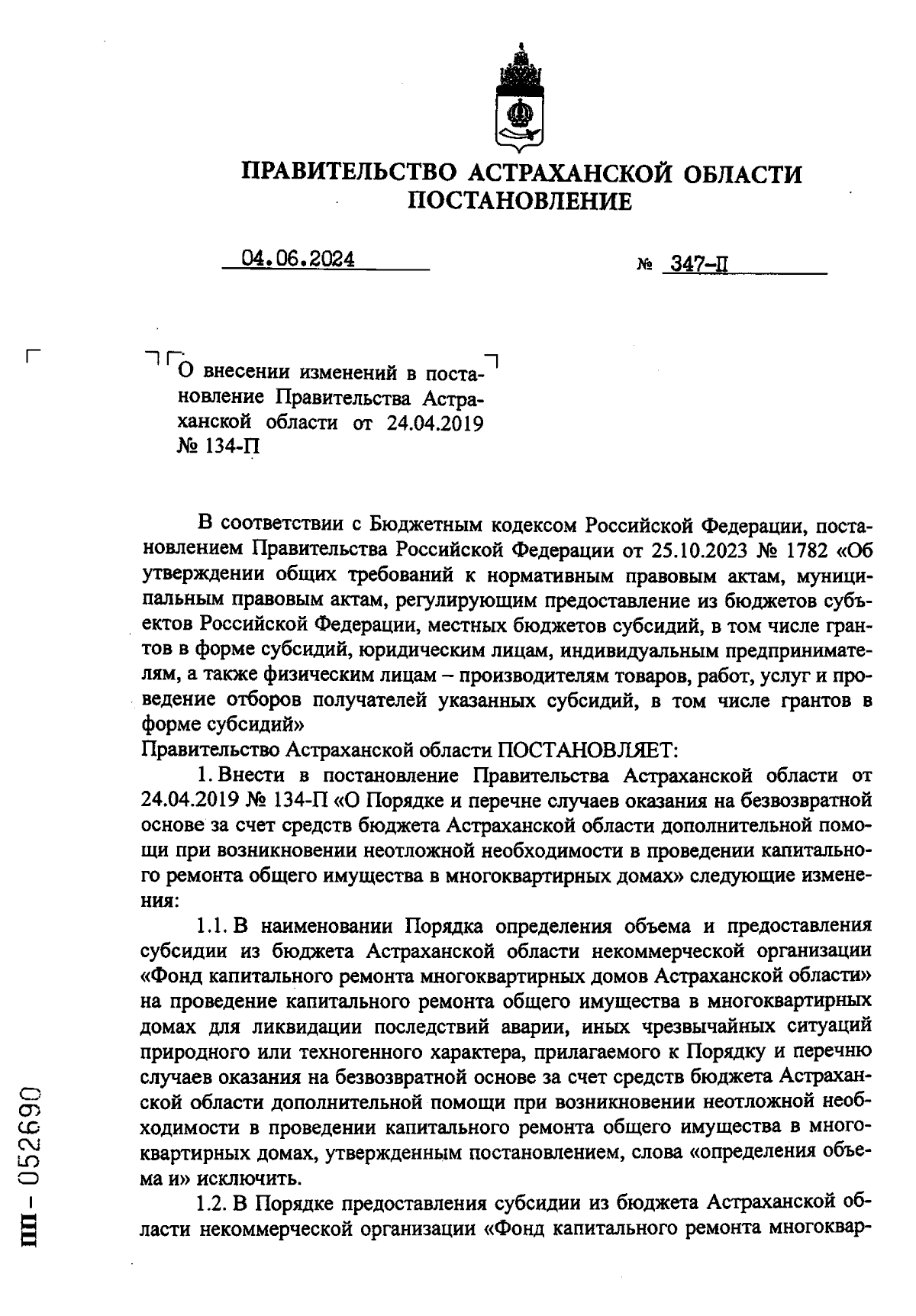 ПРАВИТЕЛЬСТВО АСТРАХАНСКОЙ ОБЛАСТИ
ПОСТАНОВЛЕНИЕ

04.06.2024 № 347-П

О внесении изменений в постановление Правительства Астраханской области от 24.04.2019 № 134-П

В соответствии с Бюджетным кодексом Российской Федерации, постановлением Правительства Российской Федерации от 25.10.2023 № 1782 «Об утверждении общих требований к нормативным правовым актам, муниципальным правовым актам, регулирующим предоставление из бюджетов субъектов Российской Федерации, местных бюджетов субсидий, в том числе грантов в форме субсидий, юридическим лицам, индивидуальным предпринимателям, а также физическим лицам – производителям товаров, работ, услуг и проведение отборов получателей указанных субсидий, в том числе грантов в форме субсидий»
Правительство Астраханской области ПОСТАНОВЛЯЕТ:

1. Внести в постановление Правительства Астраханской области от 24.04.2019 № 134-П «О Порядке и перечне случаев оказания на безвозвратной основе за счет средств бюджета Астраханской области дополнительной помощи при возникновении неотложной необходимости в проведении капитального ремонта общего имущества в многоквартирных домах» следующие изменения:

1.1. В наименовании Порядка определения объема и предоставления субсидии из бюджета Астраханской области некоммерческой организации «Фонд капитального ремонта многоквартирных домов Астраханской области» на проведение капитального ремонта общего имущества в многоквартирных домах для ликвидации последствий аварии, иных чрезвычайных ситуаций природного или техногенного характера, прилагаемого к Порядку и перечню случаев оказания на безвозвратной основе за счет средств бюджета Астраханской области дополнительной помощи при возникновении неотложной необходимости в проведении капитального ремонта общего имущества в многоквартирных домах, утвержденным постановлением, слова «определения объема и» исключить.

1.2. В Порядке предоставления субсидии из бюджета Астраханской области некоммерческой организации «Фонд капитального ремонта многоквар-

ПП - 052690